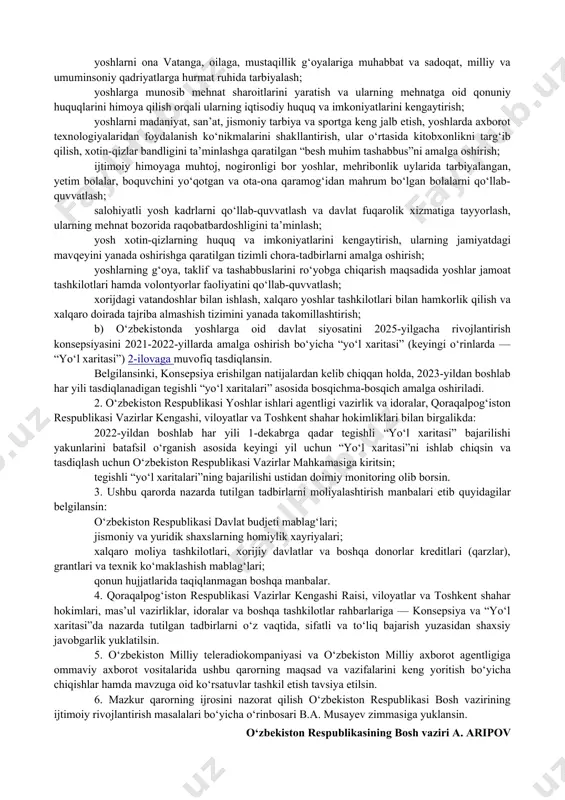 yoshlarni ona Vatanga, oilaga, mustaqillik g‘oyalariga muhabbat va sadoqat, milliy va umuminsoniy qadriyatlarga hurmat ruhida tarbiyalash;

yoshlarga munosib mehnat sharoitlarini yaratish va ularning mehnatga oid qonuniy huquqlarini himoya qilish orqali ularning iqtisodiy huquq va imkoniyatlarini kengaytirish;

yoshlarni madaniyat, san’at, jismoniy tarbiya va sportga keng jalb etish, yoshlarda axborot texnologiyalaridan foydalanish ko‘nikmalarini shakllantirish, ular o‘rtasida kitobxonlikni targ‘ib qilish, xotin-qizlar bandligini ta’minlashga qaratilgan “besh muhim tashabbus”ni amalga oshirish;

ijtimoiy himoyaga muhtoj, nogironligi bor yoshlar, mehribonlik uylarida tarbiyalangan, yetim bolalar, boquvchini yo‘qotgan va ota-ona qaramog‘idan mahrum bo‘lgan bolalarni qo‘llab-quvvatlash;

salohiyatli yosh kadrlarni qo‘llab-quvvatlash va davlat fuqarolik xizmatiga tayyorlash, ularning mehnat bozorida raqobatbardoshligini ta’minlash;

yosh xotin-qizlarning huquq va imkoniyatlarini kengaytirish, ularning jamiyatdagi mavqeyini yanada oshirishga qaratilgan tizimli chora-tadbirlarni amalga oshirish;

yoshlarning g‘oya, taklif va tashabbuslarini ro‘yobga chiqarish maqsadida yoshlar jamoat tashkilotlari hamda volontyorlar faoliyatini qo‘llab-quvvatlash;

xorijdagi vatandoshlar bilan ishlash, xalqaro yoshlar tashkilotlari bilan hamkorlik qilish va xalqaro doirada tajriba almashish tizimini yanada takomillashtirish;

b) O‘zbekistonda yoshlarga oid davlat siyosatini 2025-yilgacha rivojlantirish konsepsiyasini 2021-2022-yillarda amalga oshirish bo‘yicha “yo‘l xaritasi” (keyingi o‘rinlarda — “Yo‘l xaritasi”) 2-ilovaga muvofiq tasdiqlansin.

Belgilansinki, Konsepsiya erishilgan natijalardan kelib chiqqan holda, 2023-yildan boshlab har yili tasdiqlanadigan tegishli “yo‘l xaritalari” asosida bosqichma-bosqich amalga oshiriladi.

2. O‘zbekiston Respublikasi Yoshlar ishlari agentligi vazirlik va idoralar, Qoraqalpog‘iston Respublikasi Vazirlar Kengashi, viloyatlar va Toshkent shahar hokimliklari bilan birgalikda:

2022-yildan boshlab har yili 1-dekabrga qadar tegishli “Yo‘l xaritasi” bajarilishi yakunlarini batafsil o‘rganish asosida keyingi yil uchun “Yo‘l xaritasi”ni ishlab chiqsin va tasdiqlash uchun O‘zbekiston Respublikasi Vazirlar Mahkamasiga kiritsin;

tegishli “yo‘l xaritalari”ning bajarilishi ustidan doimiy monitoring olib borsin.

3. Ushbu qarorda nazarda tutilgan tadbirlarni moliyalashtirish manbalari etib quyidagilar belgilansin:

O‘zbekiston Respublikasi Davlat budjeti mablag‘lari;

jismoniy va yuridik shaxslarning homiylik xayriyalari;

xalqaro moliya tashkilotlari, xorijiy davlatlar va boshqa donorlar kreditlari (qarzlar), grantlari va texnik ko‘maklashish mablag‘lari;

qonun hujjatlarida taqiqlanmagan boshqa manbalar.

4. Qoraqalpog‘iston Respublikasi Vazirlar Kengashi Raisi, viloyatlar va Toshkent shahar hokimlari, mas’ul vazirliklar, idoralar va boshqa tashkilotlar rahbarlariga — Konsepsiya va “Yo‘l xaritasi”da nazarda tutilgan tadbirlarni o‘z vaqtida, sifatli va to‘liq bajarish yuzasidan shaxsiy javobgarlik yuklatilsin.

5. O‘zbekiston Milliy teleradiokompaniyasi va O‘zbekiston Milliy axborot agentligiga ommaviy axborot vositalarida ushbu qarorning maqsad va vazifalarini keng yoritish bo‘yicha chiqishlar hamda mavzuga oid ko‘rsatuvlar tashkil etish tavsiya etilsin.

6. Mazkur qarorning ijrosini nazorat qilish O‘zbekiston Respublikasi Bosh vazirining ijtimoiy rivojlantirish masalalari bo‘yicha o‘rinbosari B.A. Musayev zimmasiga yuklansin.

O‘zbekiston Respublikasining Bosh vaziri A. ARIPOV